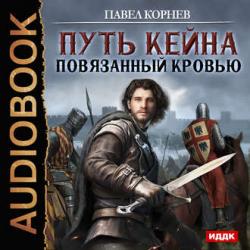 AUDIOBOOK

ПАВЕЛ КОРНЕВ

ПУТЬ КЕЙНА
ПОВЯЗАННЫЙ КРОВЬЮ

ИДДК